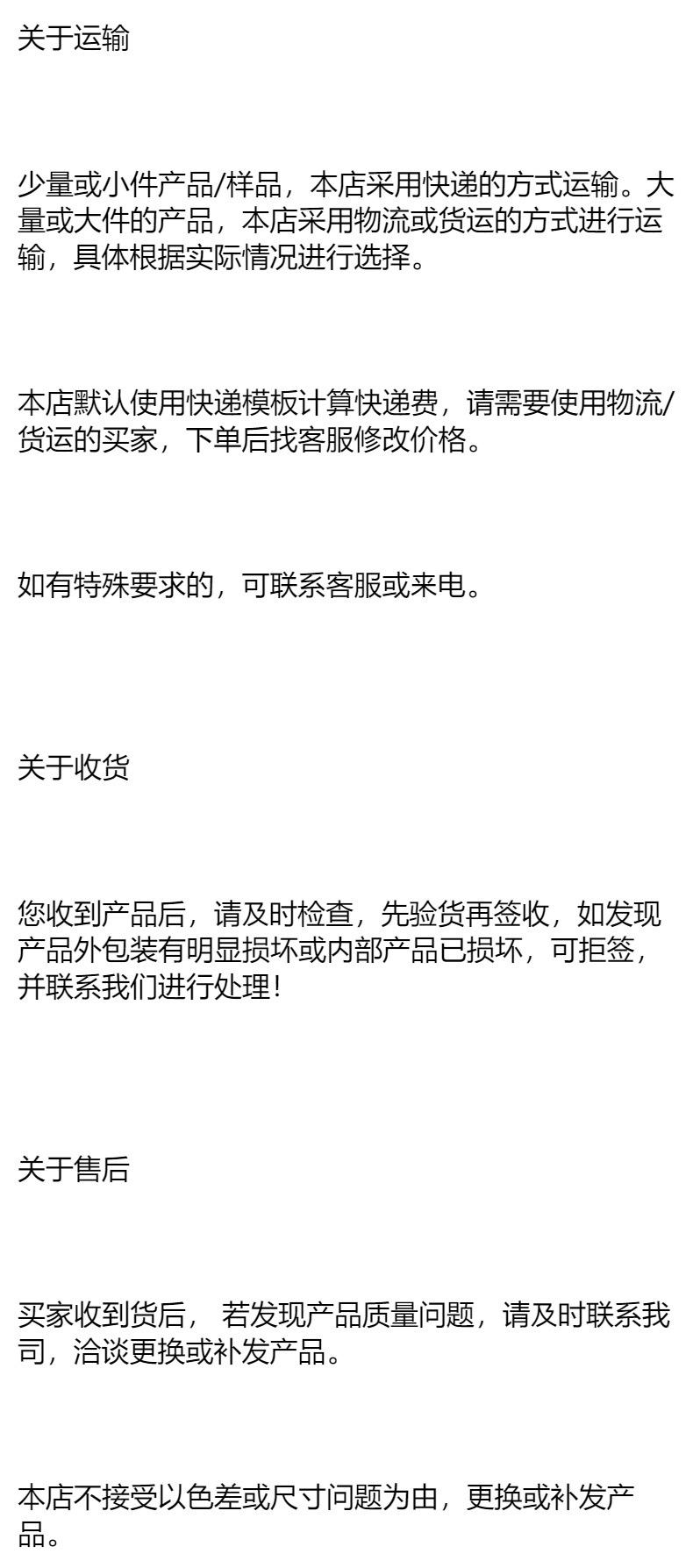 关于运输

少量或小件产品/样品，本店采用快递的方式运输。大量或大件的产品，本店采用物流或货运的方式进行运输，具体根据实际情况进行选择。

本店默认使用快递模板计算快递费，请需要使用物流/货运的买家，下单后找客服修改价格。

如有特殊要求的，可联系客服或来电。

关于收货

您收到产品后，请及时检查，先验货再签收，如发现产品外包装有明显损坏或内部产品已损坏，可拒签，并联系我们进行处理！

关于售后

买家收到货后， 若发现产品质量问题，请及时联系我司，洽谈更换或补发产品。

本店不接受以色差或尺寸问题为由，更换或补发产品。